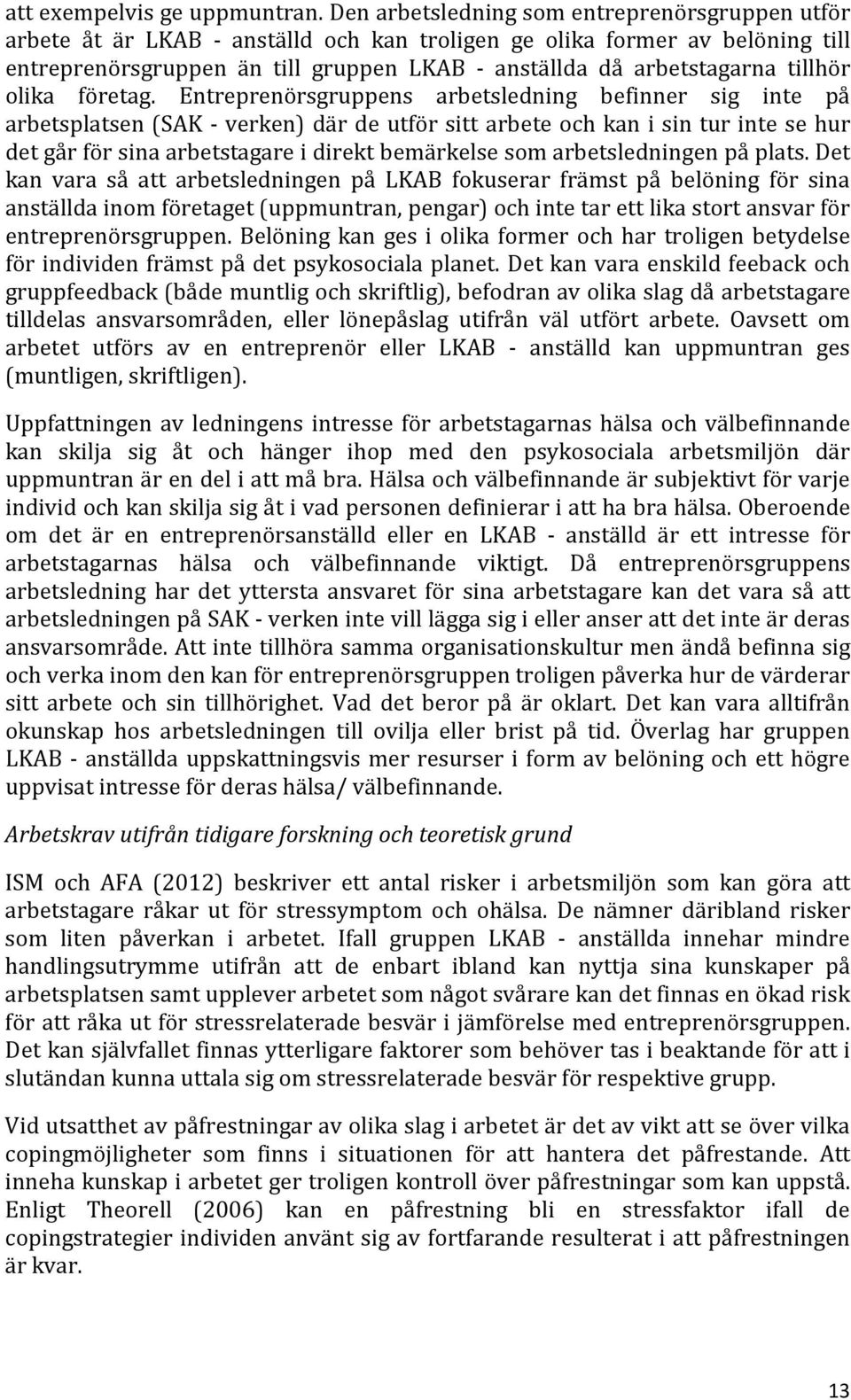 att exempelvis ge uppmuntran. Den arbetsledning som entreprenörsgruppen utför arbete åt är LKAB - anställd och kan troligen ge olika former av belöning till entreprenörsgruppen än till gruppen LKAB - anställda då arbetstagarna tillhör olika företag. Entreprenörsgruppens arbetsledning befinner sig inte på arbetsplatsen (SAK - verken) där de utför sitt arbete och kan i sin tur inte se hur det går för sina arbetstagare i direkt bemärkelse som arbetsledningen på plats. Det kan vara så att arbetsledningen på LKAB fokuserar främst på belöning för sina anställda inom företaget (uppmuntran, pengar) och inte tar ett lika stort ansvar för entreprenörsgruppen. Belöning kan ges i olika former och har troligen betydelse för individen främst på det psykosociala planet. Det kan vara enskild feeback och gruppfeedback (både muntlig och skriftlig), befodran av olika slag då arbetstagare tilldelas ansvarsområden, eller lönepåslag utifrån väl utfört arbete. Oavsett om arbetet utförs av en entreprenör eller LKAB - anställd kan uppmuntran ges (muntligen, skriftligen).

Uppfattningen av ledningens intresse för arbetstagarnas hälsa och välbefinnande kan skilja sig åt och hänger ihop med den psykosociala arbetsmiljön där uppmuntran är en del i att må bra. Hälsa och välbefinnande är subjektivt för varje individ och kan skilja sig åt i vad personen definierar i att ha bra hälsa. Oberoende om det är en entreprenörsanställd eller en LKAB - anställd är ett intresse för arbetstagarnas hälsa och välbefinnande viktigt. Då entreprenörsgruppens arbetsledning har det yttersta ansvaret för sina arbetstagare kan det vara så att arbetsledningen på SAK - verken inte vill lägga sig i eller anser att det inte är deras ansvarsområde. Att inte tillhöra samma organisationskultur men ändå befinna sig och verka inom den kan för entreprenörsgruppen troligen påverka hur de värderar sitt arbete och sin tillhörighet. Vad det beror på är oklart. Det kan vara alltifrån okunskap hos arbetsledningen till ovilja eller brist på tid. Överlag har gruppen LKAB - anställda uppskattningsvis mer resurser i form av belöning och ett högre uppvisat intresse för deras hälsa/ välbefinnande.

Arbetskrav utifrån tidigare forskning och teoretisk grund

ISM och AFA (2012) beskriver ett antal risker i arbetsmiljön som kan göra att arbetstagare råkar ut för stressymptom och ohälsa. De nämner däribland risker som liten påverkan i arbetet. Ifall gruppen LKAB - anställda innehar mindre handlingsutrymme utifrån att de enbart ibland kan nyttja sina kunskaper på arbetsplatsen samt upplever arbetet som något svårare kan det finnas en ökad risk för att råka ut för stressrelaterade besvär i jämförelse med entreprenörsgruppen. Det kan självfallet finnas ytterligare faktorer som behöver tas i beaktande för att i slutändan kunna uttala sig om stressrelaterade besvär för respektive grupp.

Vid utsatthet av påfrestningar av olika slag i arbetet är det av vikt att se över vilka copingmöjligheter som finns i situationen för att hantera det påfrestande. Att inneha kunskap i arbetet ger troligen kontroll över påfrestningar som kan uppstå. Enligt Theorell (2006) kan en påfrestning bli en stressfaktor ifall de copingstrategier individen använt sig av fortfarande resulterat i att påfrestningen är kvar.

13